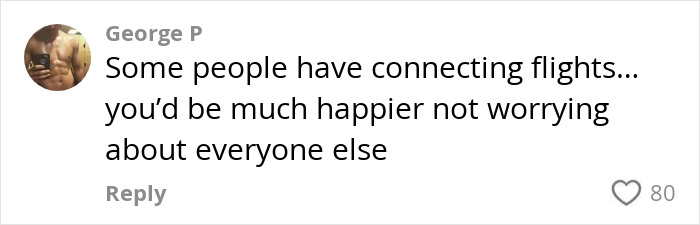 George P
Some people have connecting flights… you’d be much happier not worrying about everyone else

Reply

80